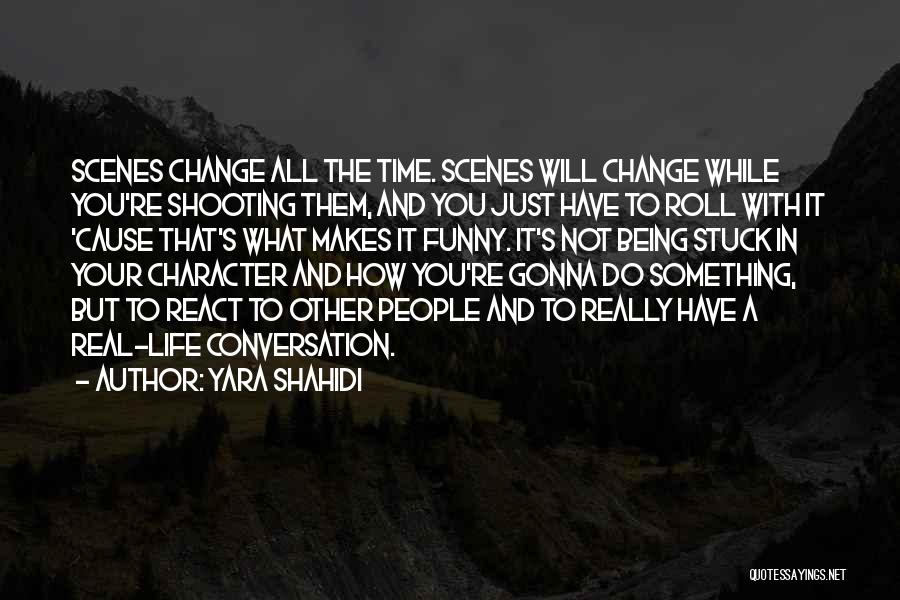 SCENES CHANGE ALL THE TIME. SCENES WILL CHANGE WHILE YOU'RE SHOOTING THEM, AND YOU JUST HAVE TO ROLL WITH IT 'CAUSE THAT'S WHAT MAKES IT FUNNY. IT'S NOT BEING STUCK IN YOUR CHARACTER AND HOW YOU'RE GONNA DO SOMETHING, BUT TO REACT TO OTHER PEOPLE AND TO REALLY HAVE A REAL-LIFE CONVERSATION.

- AUTHOR: YARA SHAHIDI

QUOTESSAYINGS.NET